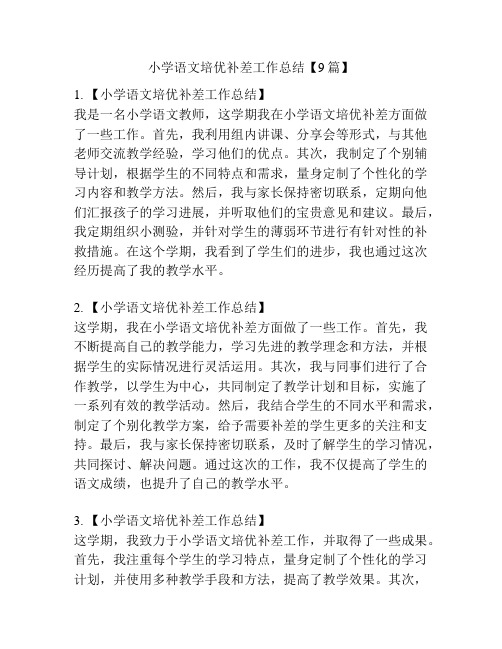 小学语文培优补差工作总结【9篇】

1.【小学语文培优补差工作总结】
我是一名小学语文教师，这学期我在小学语文培优补差方面做了一些工作。首先，我利用组内讲课、分享会等形式，与其他老师交流教学经验，学习他们的优点。其次，我制定了个别辅导计划，根据学生的不同特点和需求，量身定制了个性化的学习内容和教学方法。然后，我与家长保持密切联系，定期向他们汇报孩子的学习进展，并听取他们的宝贵意见和建议。最后，我定期组织小测验，并针对学生的薄弱环节进行有针对性的补救措施。在这个学期，我看到了学生们的进步，我也通过这次经历提高了我的教学水平。

2.【小学语文培优补差工作总结】
这学期，我在小学语文培优补差方面做了一些工作。首先，我不断提高自己的教学能力，学习先进的教学理念和方法，并根据学生的实际情况进行灵活运用。其次，我与同事们进行了合作教学，以学生为中心，共同制定了教学计划和目标，实施了一系列有效的教学活动。然后，我结合学生的不同水平和需求，制定了个别化教学方案，给予需要补差的学生更多的关注和支持。最后，我与家长保持密切联系，及时了解学生的学习情况，共同探讨、解决问题。通过这次的工作，我不仅提高了学生的语文成绩，也提升了自己的教学水平。

3.【小学语文培优补差工作总结】
这学期，我致力于小学语文培优补差工作，并取得了一些成果。首先，我注重每个学生的学习特点，量身定制了个性化的学习计划，并使用多种教学手段和方法，提高了教学效果。其次，